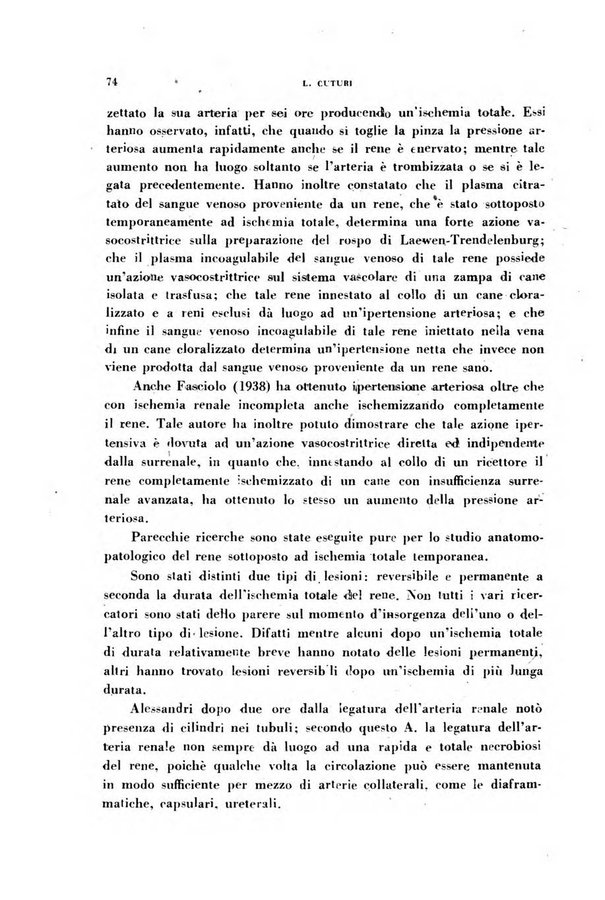 74 L. CUTURI

zettato la sua arteria per sei ore producendo un'ischemia totale. Essi hanno osservato, infatti, che quando si toglie la pinza la pressione arteriosa aumenta rapidamente anche se il rene è enervato; mentre tale aumento non ha luogo soltanto se l'arteria è trombizzata o se si è legata precedentemente. Hanno inoltre constatato che il plasma citratato del sangue venoso proveniente da un rene, che è stato sottoposto temporaneamente ad ischemia totale, determina una forte azione vasocostrittrice sulla preparazione del rospo di Laewen-Trendelenburg; che il plasma incoagulabile del sangue venoso di tale rene possiede un'azione vasocostrittrice sul sistema vascolare di una zampa di cane isolata e trasfusa; che tale rene innestato al collo di un cane cloralizzato e a reni esclusi dà luogo ad un'ipertensione arteriosa; e che infine il sangue venoso incoagulabile di tale rene iniettato nella vena di un cane cloralizzato determina un'ipertensione netta che invece non viene prodotta dal sangue venoso proveniente da un rene sano.

Anche Fasciolo (1938) ha ottenuto ipertensione arteriosa oltre che con ischemia renale incompleta anche ischemizzando completamente il rene. Tale autore ha inoltre potuto dimostrare che tale azione ipertensiva è dovuta ad un'azione vasocostrittrice diretta ed indipendente dalla surrenale, in quanto che, innestando al collo di un ricettore il rene completamente ischemizzato di un cane con insufficienza surrenale avanzata, ha ottenuto lo stesso un aumento della pressione arteriosa.

Parecchie ricerche sono state eseguite pure per lo studio anatomopatologico del rene sottoposto ad ischemia totale temporanea.

Sono stati distinti due tipi di lesioni: reversibile e permanente a seconda la durata dell'ischemia totale del rene. Non tutti i vari ricercatori sono stati dello parere sul momento d'insorgenza dell'uno o dell'altro tipo di lesione. Difatti mentre alcuni dopo un'ischemia totale di durata relativamente breve hanno notato delle lesioni permanenti, altri hanno trovato lesioni reversibili dopo un'ischemia di più lunga durata.

Alessandri dopo due ore dalla legatura dell'arteria renale notò presenza di cilindri nei tubuli; secondo questo A. la legatura dell'arteria renale non sempre dà luogo ad una rapida e totale necrobiosi del rene, poichè qualche volta la circolazione può essere mantenuta in modo sufficiente per mezzo di arterie collaterali, come le diaframmatiche, capsulari, ureterali.